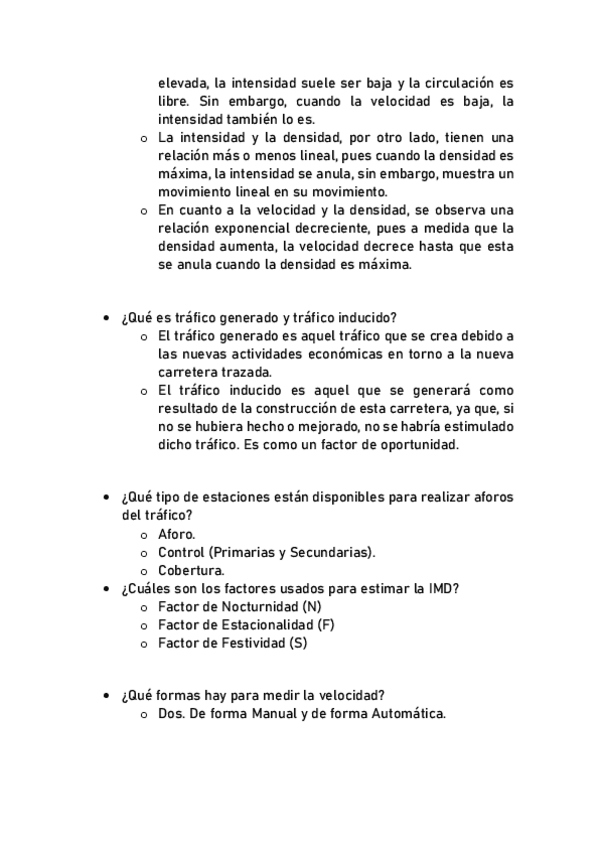 elevada, la intensidad suele ser baja y la circulación es libre. Sin embargo, cuando la velocidad es baja, la intensidad también lo es.

o La intensidad y la densidad, por otro lado, tienen una relación más o menos lineal, pues cuando la densidad es máxima, la intensidad se anula, sin embargo, muestra un movimiento lineal en su movimiento.

o En cuanto a la velocidad y la densidad, se observa una relación exponencial decreciente, pues a medida que la densidad aumenta, la velocidad decrece hasta que esta se anula cuando la densidad es máxima.

• ¿Qué es tráfico generado y tráfico inducido?

o El tráfico generado es aquel tráfico que se crea debido a las nuevas actividades económicas en torno a la nueva carretera trazada.

o El tráfico inducido es aquel que se generará como resultado de la construcción de esta carretera, ya que, si no se hubiera hecho o mejorado, no se habría estimulado dicho tráfico. Es como un factor de oportunidad.

• ¿Qué tipo de estaciones están disponibles para realizar aforos del tráfico?

o Aforo.
o Control (Primarias y Secundarias).
o Cobertura.

• ¿Cuáles son los factores usados para estimar la IMD?

o Factor de Nocturnidad (N)
o Factor de Estacionalidad (F)
o Factor de Festividad (S)

• ¿Qué formas hay para medir la velocidad?

o Dos. De forma Manual y de forma Automática.